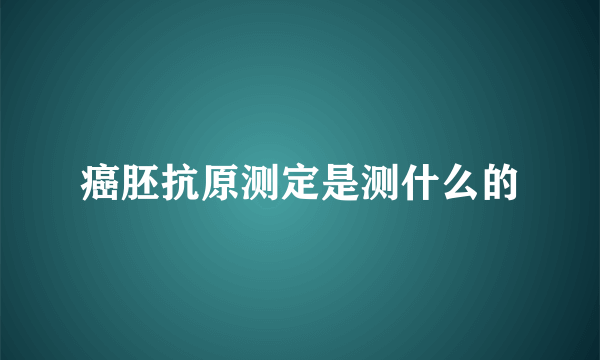 癌胚抗原测定是测什么的